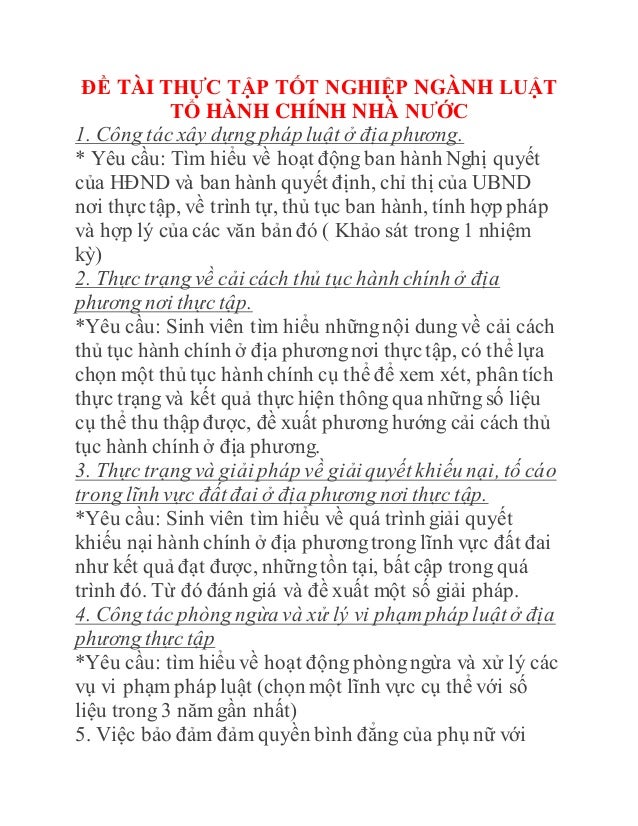 ĐỀ TÀI THỰC TẬP TỐT NGHIỆP NGÀNH LUẬT TỔ HÀNH CHÍNH NHÀ NƯỚC

1. Công tác xây dựng pháp luật ở địa phương.

* Yêu cầu: Tìm hiểu về hoạt động ban hành Nghị quyết của HĐND và ban hành quyết định, chỉ thị của UBND nơi thực tập, về trình tự, thủ tục ban hành, tính hợp pháp và hợp lý của các văn bản đó ( Khảo sát trong 1 nhiệm kỳ)

2. Thực trạng về cải cách thủ tục hành chính ở địa phương nơi thực tập.

*Yêu cầu: Sinh viên tìm hiểu những nội dung về cải cách thủ tục hành chính ở địa phương nơi thực tập, có thể lựa chọn một thủ tục hành chính cụ thể để xem xét, phân tích thực trạng và kết quả thực hiện thông qua những số liệu cụ thể thu thập được, đề xuất phương hướng cải cách thủ tục hành chính ở địa phương.

3. Thực trạng và giải pháp về giải quyết khiếu nại, tố cáo trong lĩnh vực đất đai ở địa phương nơi thực tập.

*Yêu cầu: Sinh viên tìm hiểu về quá trình giải quyết khiếu nại hành chính ở địa phương trong lĩnh vực đất đai như kết quả đạt được, những tồn tại, bất cập trong quá trình đó. Từ đó đánh giá và đề xuất một số giải pháp.

4. Công tác phòng ngừa và xử lý vi phạm pháp luật ở địa phương thực tập

*Yêu cầu: tìm hiểu về hoạt động phòng ngừa và xử lý các vụ vi phạm pháp luật (chọn một lĩnh vực cụ thể với số liệu trong 3 năm gần nhất)

5. Việc bảo đảm đảm quyền bình đẳng của phụ nữ với